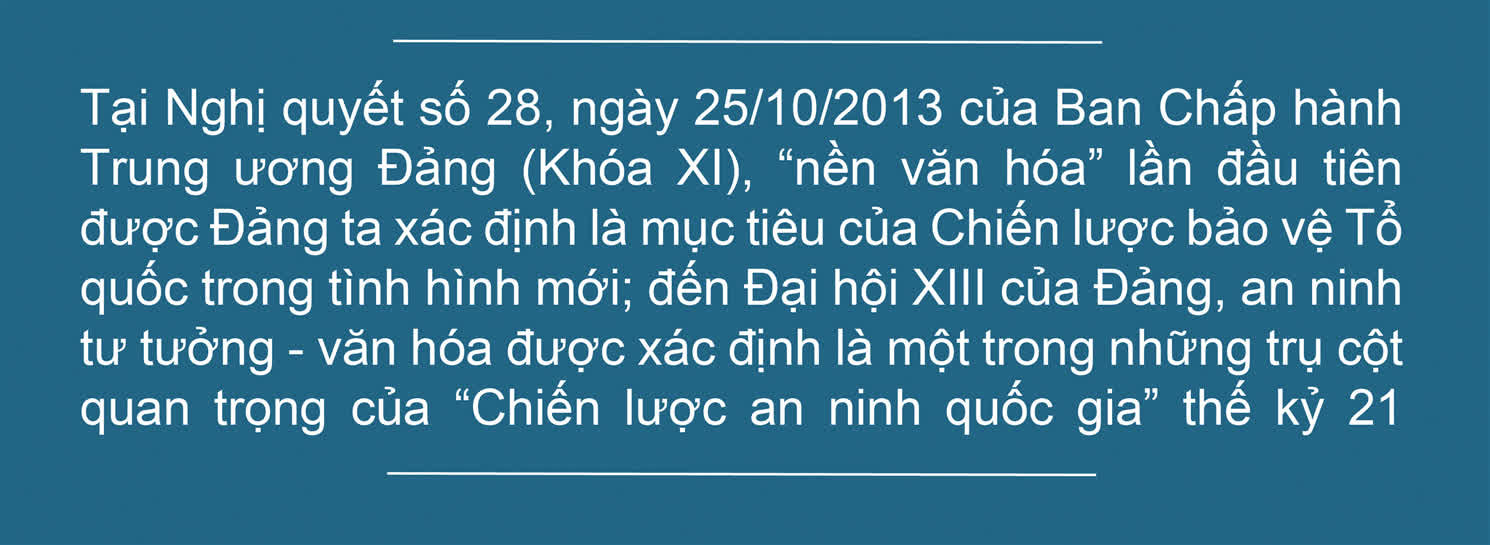 Tại Nghị quyết số 28, ngày 25/10/2013 của Ban Chấp hành Trung ương Đảng (Khóa XI), “nền văn hóa” lần đầu tiên được Đảng ta xác định là mục tiêu của Chiến lược bảo vệ Tổ quốc trong tình hình mới; đến Đại hội XIII của Đảng, an ninh tư tưởng - văn hóa được xác định là một trong những trụ cột quan trọng của “Chiến lược an ninh quốc gia” thế kỷ 21